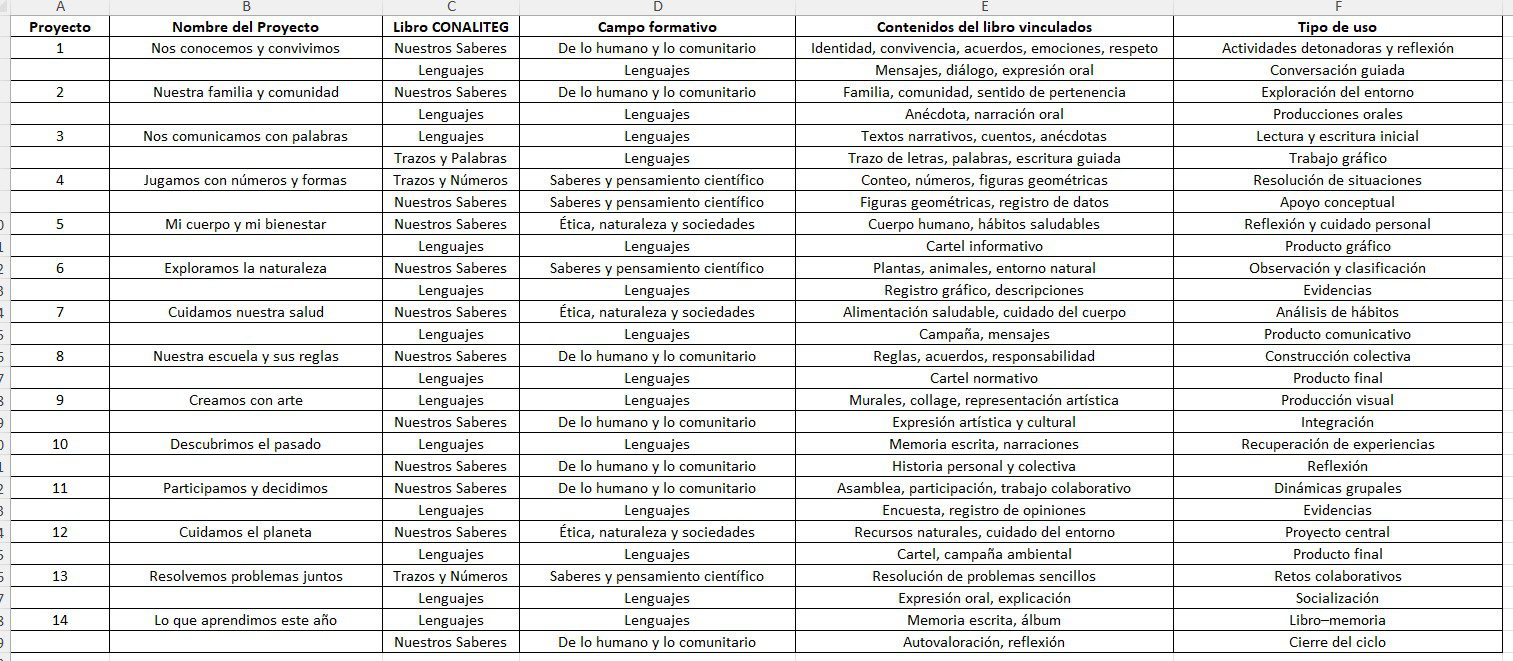 | A | B | C | D | E | F |
|---|---|---|---|---|---|
| Proyecto | Nombre del Proyecto | Libro CONALITEG | Campo formativo | Contenidos del libro vinculados | Tipo de uso |
| 1 | Nos conocemos y convivimos | Nuestros Saberes | De lo humano y lo comunitario | Identidad, convivencia, acuerdos, emociones, respeto | Actividades detonadoras y reflexión |
| | | Lenguajes | Lenguajes | Mensajes, diálogo, expresión oral | Conversación guiada |
| 2 | Nuestra familia y comunidad | Nuestros Saberes | De lo humano y lo comunitario | Familia, comunidad, sentido de pertenencia | Exploración del entorno |
| | | Lenguajes | Lenguajes | Anécdota, narración oral | Producciones orales |
| 3 | Nos comunicamos con palabras | Lenguajes | Lenguajes | Textos narrativos, cuentos, anécdotas | Lectura y escritura inicial |
| | | Trazos y Palabras | Lenguajes | Trazo de letras, palabras, escritura guiada | Trabajo gráfico |
| 4 | Jugamos con números y formas | Trazos y Números | Saberes y pensamiento científico | Conteo, números, figuras geométricas | Resolución de situaciones |
| | | Nuestros Saberes | Saberes y pensamiento científico | Figuras geométricas, registro de datos | Apoyo conceptual |
| 5 | Mi cuerpo y mi bienestar | Nuestros Saberes | Ética, naturaleza y sociedades | Cuerpo humano, hábitos saludables | Reflexión y cuidado personal |
| | | Lenguajes | Lenguajes | Cartel informativo | Producto gráfico |
| 6 | Exploramos la naturaleza | Nuestros Saberes | Saberes y pensamiento científico | Plantas, animales, entorno natural | Observación y clasificación |
| | | Lenguajes | Lenguajes | Registro gráfico, descripciones | Evidencias |
| 7 | Cuidamos nuestra salud | Nuestros Saberes | Ética, naturaleza y sociedades | Alimentación saludable, cuidado del cuerpo | Análisis de hábitos |
| | | Lenguajes | Lenguajes | Campaña, mensajes | Producto comunicativo |
| 8 | Nuestra escuela y sus reglas | Nuestros Saberes | De lo humano y lo comunitario | Reglas, acuerdos, responsabilidad | Construcción colectiva |
| | | Lenguajes | Lenguajes | Cartel normativo | Producto final |
| 9 | Creamos con arte | Lenguajes | Lenguajes | Murales, collage, representación artística | Producción visual |
| | | Nuestros Saberes | De lo humano y lo comunitario | Expresión artística y cultural | Integración |
| 10 | Descubrimos el pasado | Lenguajes | Lenguajes | Memoria escrita, narraciones | Recuperación de experiencias |
| | | Nuestros Saberes | De lo humano y lo comunitario | Historia personal y colectiva | Reflexión |
| 11 | Participamos y decidimos | Nuestros Saberes | De lo humano y lo comunitario | Asamblea, participación, trabajo colaborativo | Dinámicas grupales |
| | | Lenguajes | Lenguajes | Encuesta, registro de opiniones | Evidencias |
| 12 | Cuidamos el planeta | Nuestros Saberes | Ética, naturaleza y sociedades | Recursos naturales, cuidado del entorno | Proyecto central |
| | | Lenguajes | Lenguajes | Cartel, campaña ambiental | Producto final |
| 13 | Resolvemos problemas juntos | Trazos y Números | Saberes y pensamiento científico | Resolución de problemas sencillos | Retos colaborativos |
| | | Lenguajes | Lenguajes | Expresión oral, explicación | Socialización |
| 14 | Lo que aprendimos este año | Lenguajes | Lenguajes | Memoria escrita, álbum | Libro–memoria |
| | | Nuestros Saberes | De lo humano y lo comunitario | Autovaloración, reflexión | Cierre del ciclo |